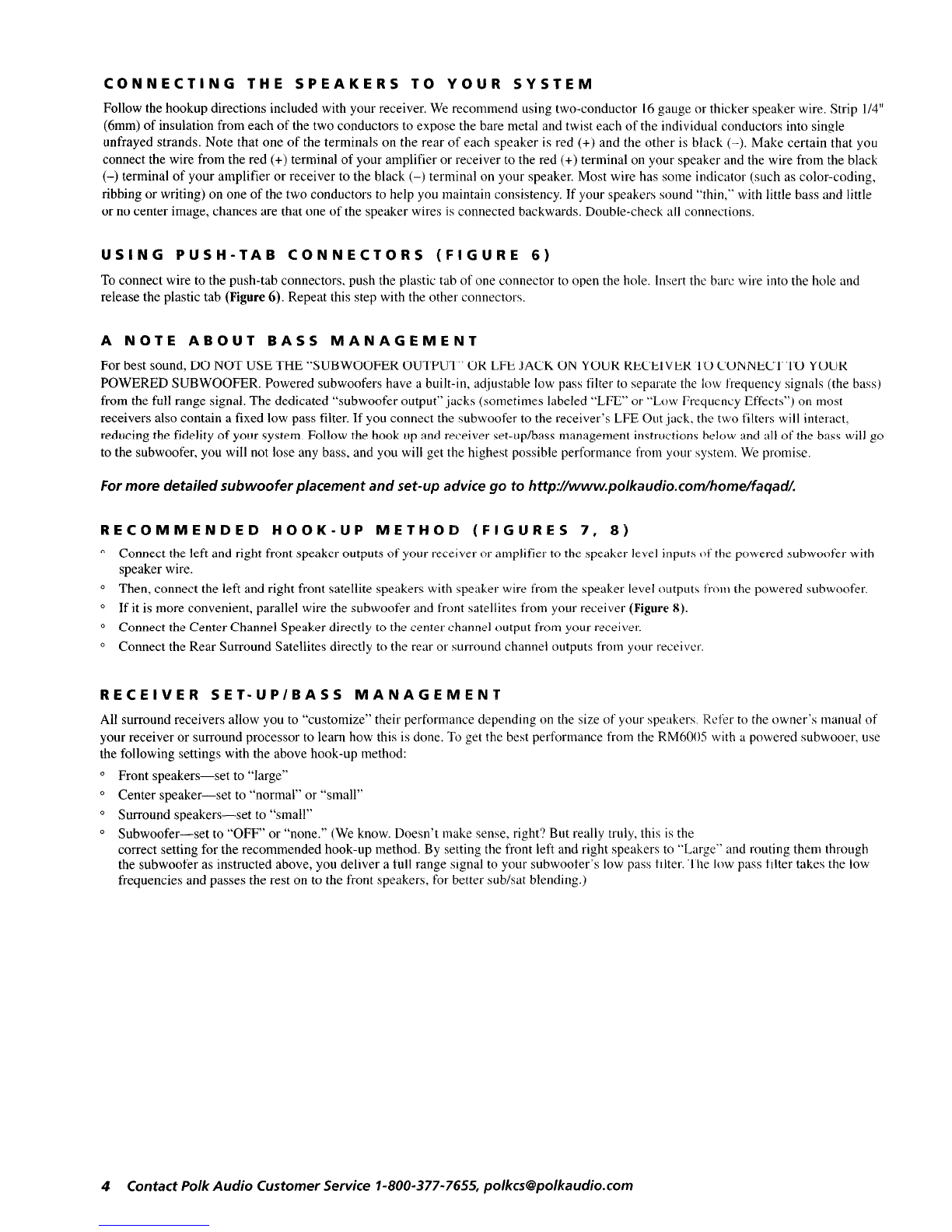 CONNECTING THE SPEAKERS TO YOUR SYSTEM

Follow the hookup directions included with your receiver. We recommend using two-conductor 16 gauge or thicker speaker wire. Strip 1/4" (6mm) of insulation from each of the two conductors to expose the bare metal and twist each of the individual conductors into single unfrayed strands. Note that one of the terminals on the rear of each speaker is red (+) and the other is black (–). Make certain that you connect the wire from the red (+) terminal of your amplifier or receiver to the red (+) terminal on your speaker and the wire from the black (–) terminal of your amplifier or receiver to the black (–) terminal on your speaker. Most wire has some indicator (such as color-coding, ribbing or writing) on one of the two conductors to help you maintain consistency. If your speakers sound "thin," with little bass and little or no center image, chances are that one of the speaker wires is connected backwards. Double-check all connections.

USING PUSH-TAB CONNECTORS (FIGURE 6)

To connect wire to the push-tab connectors, push the plastic tab of one connector to open the hole. Insert the bare wire into the hole and release the plastic tab (Figure 6). Repeat this step with the other connectors.

A NOTE ABOUT BASS MANAGEMENT

For best sound, DO NOT USE THE "SUBWOOFER OUTPUT" OR LFE JACK ON YOUR RECEIVER TO CONNECT TO YOUR POWERED SUBWOOFER. Powered subwoofers have a built-in, adjustable low pass filter to separate the low frequency signals (the bass) from the full range signal. The dedicated "subwoofer output" jacks (sometimes labeled "LFE" or "Low Frequency Effects") on most receivers also contain a fixed low pass filter. If you connect the subwoofer to the receiver's LFE Out jack, the two filters will interact, reducing the fidelity of your system. Follow the hook up and receiver set-up/bass management instructions below and all of the bass will go to the subwoofer, you will not lose any bass, and you will get the highest possible performance from your system. We promise.

For more detailed subwoofer placement and set-up advice go to http://www.polkaudio.com/home/faqad/.

RECOMMENDED HOOK-UP METHOD (FIGURES 7, 8)

° Connect the left and right front speaker outputs of your receiver or amplifier to the speaker level inputs of the powered subwoofer with speaker wire.
° Then, connect the left and right front satellite speakers with speaker wire from the speaker level outputs from the powered subwoofer.
° If it is more convenient, parallel wire the subwoofer and front satellites from your receiver (Figure 8).
° Connect the Center Channel Speaker directly to the center channel output from your receiver.
° Connect the Rear Surround Satellites directly to the rear or surround channel outputs from your receiver.

RECEIVER SET-UP/BASS MANAGEMENT

All surround receivers allow you to "customize" their performance depending on the size of your speakers. Refer to the owner's manual of your receiver or surround processor to learn how this is done. To get the best performance from the RM6005 with a powered subwooer, use the following settings with the above hook-up method:

° Front speakers—set to "large"
° Center speaker—set to "normal" or "small"
° Surround speakers—set to "small"
° Subwoofer—set to "OFF" or "none." (We know. Doesn't make sense, right? But really truly, this is the correct setting for the recommended hook-up method. By setting the front left and right speakers to "Large" and routing them through the subwoofer as instructed above, you deliver a full range signal to your subwoofer's low pass filter. The low pass filter takes the low frequencies and passes the rest on to the front speakers, for better sub/sat blending.)

4 Contact Polk Audio Customer Service 1-800-377-7655, polkcs@polkaudio.com